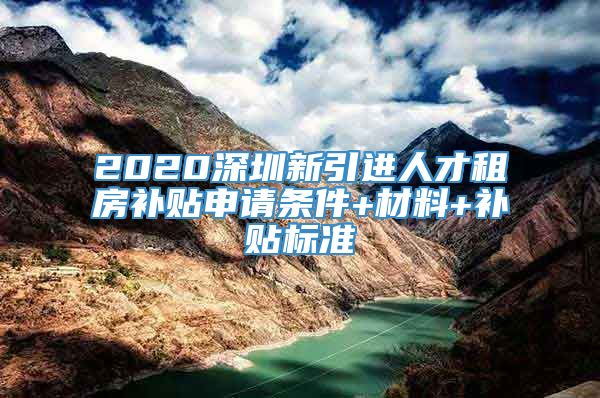 2020深圳新引进人才租房补贴申请条件+材料+补贴标准